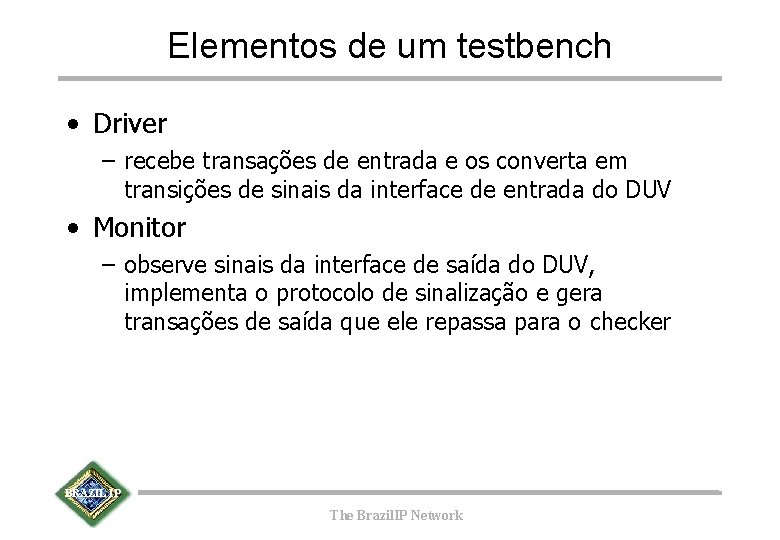 Elementos de um testbench

• Driver
– recebe transações de entrada e os converta em transições de sinais da interface de entrada do DUV

• Monitor
– observe sinais da interface de saída do DUV, implementa o protocolo de sinalização e gera transações de saída que ele repassa para o checker

BRAZIL IP

The BrazilIP Network